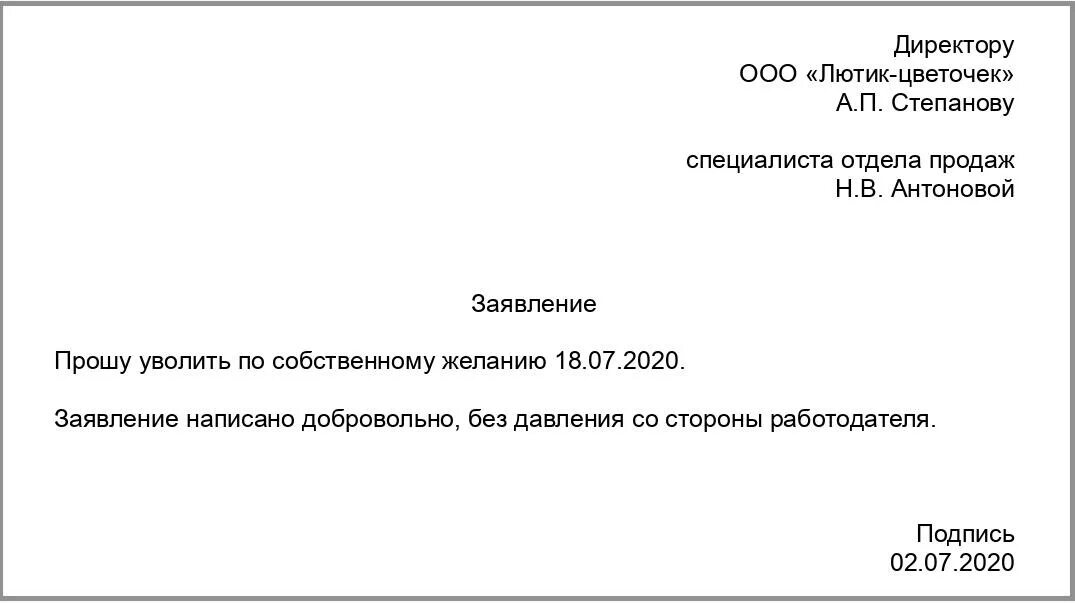 Директору
ООО «Лютик-цветочек»
А.П. Степанову

специалиста отдела продаж
Н.В. Антоновой

Заявление

Прошу уволить по собственному желанию 18.07.2020.

Заявление написано добровольно, без давления со стороны работодателя.

Подпись
02.07.2020